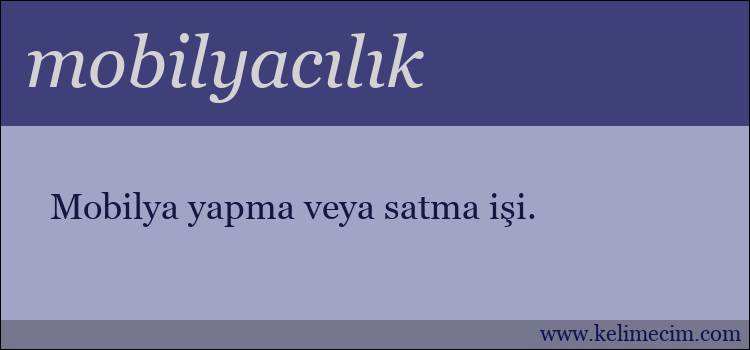 mobilyacılık

Mobilya yapma veya satma işi.

www.kelimecim.com